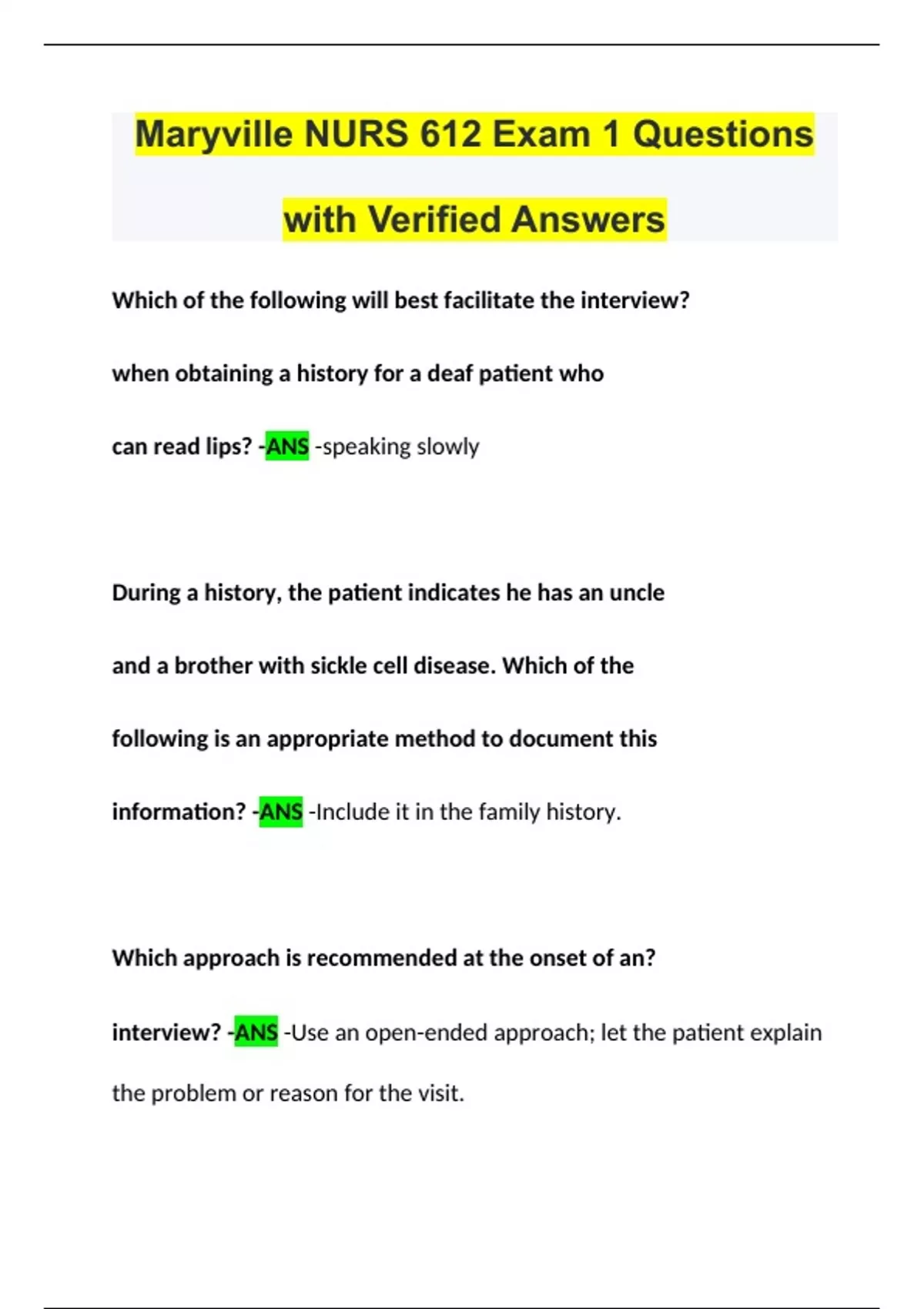 Maryville NURS 612 Exam 1 Questions with Verified Answers

Which of the following will best facilitate the interview? when obtaining a history for a deaf patient who can read lips? -ANS -speaking slowly

During a history, the patient indicates he has an uncle and a brother with sickle cell disease. Which of the following is an appropriate method to document this information? -ANS -Include it in the family history.

Which approach is recommended at the onset of an? interview? -ANS -Use an open-ended approach; let the patient explain the problem or reason for the visit.